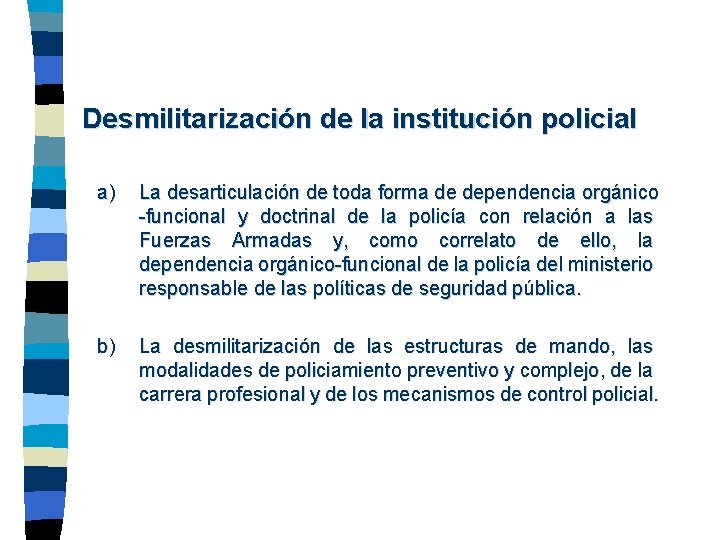 Desmilitarización de la institución policial

a) La desarticulación de toda forma de dependencia orgánico -funcional y doctrinal de la policía con relación a las Fuerzas Armadas y, como correlato de ello, la dependencia orgánico-funcional de la policía del ministerio responsable de las políticas de seguridad pública.

b) La desmilitarización de las estructuras de mando, las modalidades de policiamiento preventivo y complejo, de la carrera profesional y de los mecanismos de control policial.